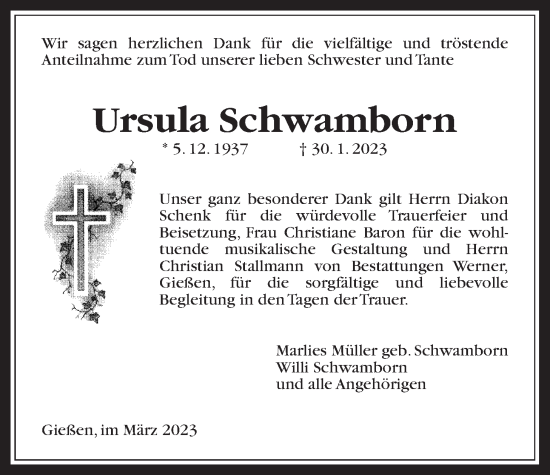 Wir sagen herzlichen Dank für die vielfältige und tröstende Anteilnahme zum Tod unserer lieben Schwester und Tante

Ursula Schwamborn

* 5. 12. 1937 † 30. 1. 2023

Unser ganz besonderer Dank gilt Herrn Diakon Schenk für die würdevolle Trauerfeier und Beisetzung, Frau Christiane Baron für die wohltuende musikalische Gestaltung und Herrn Christian Stallmann von Bestattungen Werner, Gießen, für die sorgfältige und liebevolle Begleitung in den Tagen der Trauer.

Marlies Müller geb. Schwamborn
Willi Schwamborn
und alle Angehörigen

Gießen, im März 2023